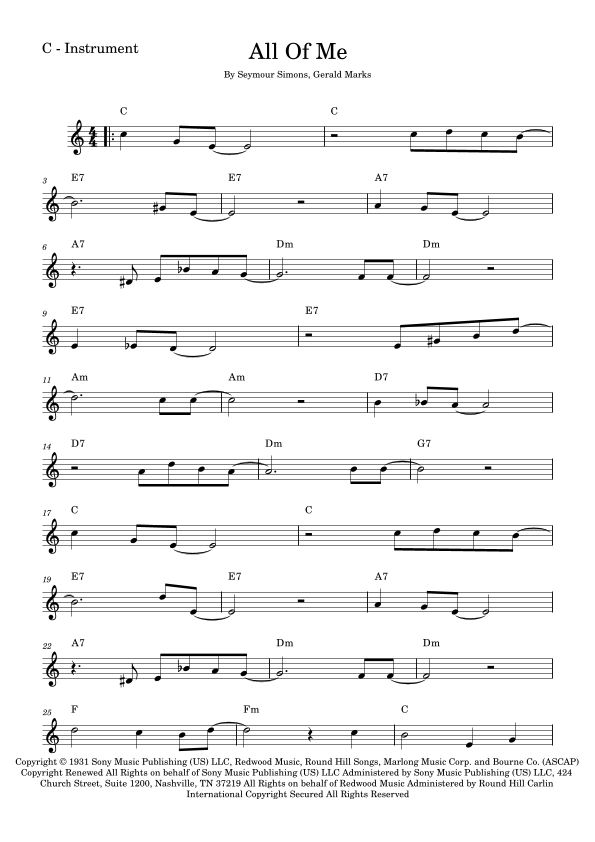 C - Instrument

All Of Me

By Seymour Simons, Gerald Marks

C C

3 E7 E7 A7

6 A7 Dm Dm

9 E7 E7

11 Am Am D7

14 D7 Dm G7

17 C C

19 E7 E7 A7

22 A7 Dm Dm

25 F Fm C

Copyright © 1931 Sony Music Publishing (US) LLC, Redwood Music, Round Hill Songs, Marlong Music Corp. and Bourne Co. (ASCAP) Copyright Renewed All Rights on behalf of Sony Music Publishing (US) LLC Administered by Sony Music Publishing (US) LLC, 424 Church Street, Suite 1200, Nashville, TN 37219 All Rights on behalf of Redwood Music Administered by Round Hill Carlin International Copyright Secured All Rights Reserved